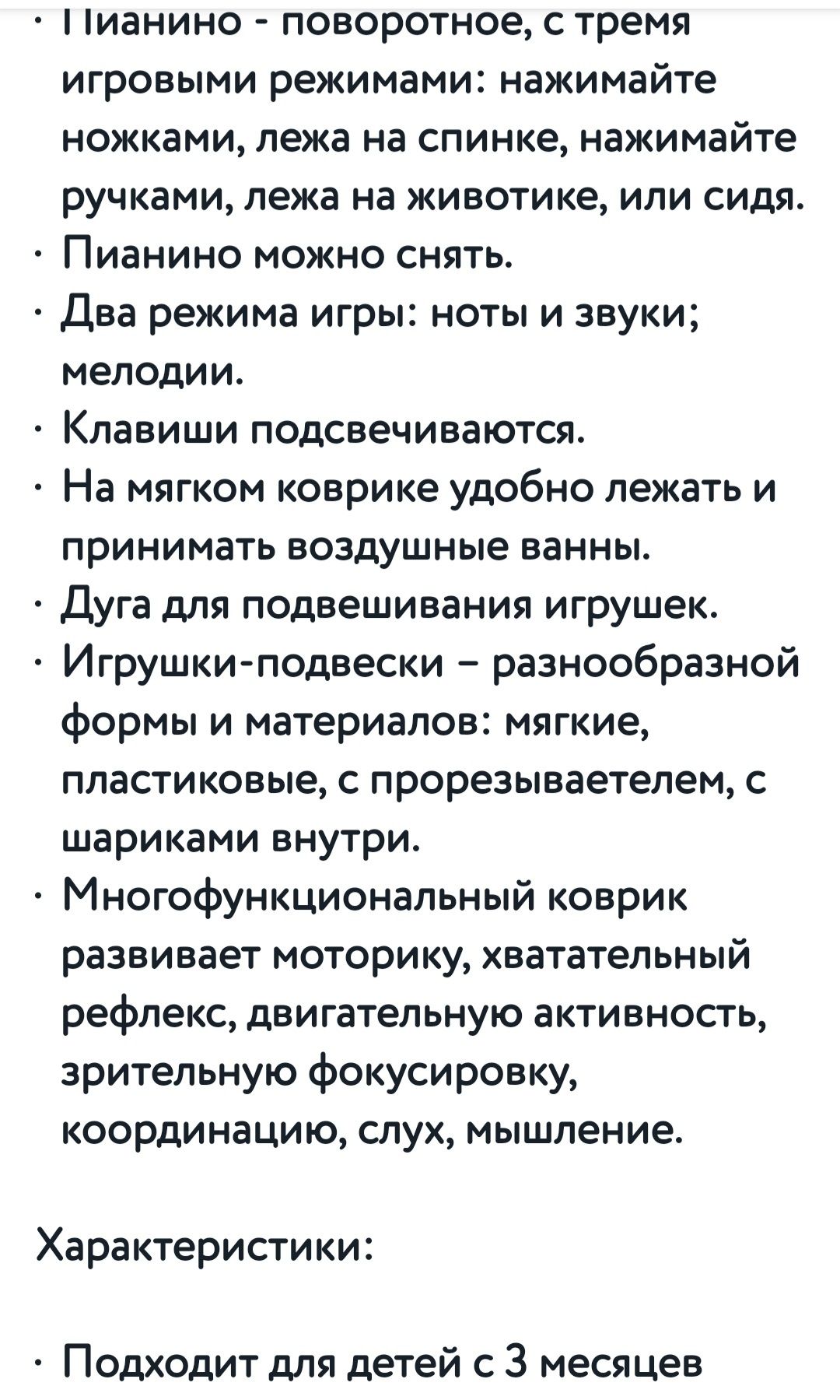 · Пианино - поворотное, с тремя игровыми режимами: нажимайте ножками, лежа на спинке, нажимайте ручками, лежа на животике, или сидя.
· Пианино можно снять.
· Два режима игры: ноты и звуки; мелодии.
· Клавиши подсвечиваются.
· На мягком коврике удобно лежать и принимать воздушные ванны.
· Дуга для подвешивания игрушек.
· Игрушки-подвески – разнообразной формы и материалов: мягкие, пластиковые, с прорезываетелем, с шариками внутри.
· Многофункциональный коврик развивает моторику, хватательный рефлекс, двигательную активность, зрительную фокусировку, координацию, слух, мышление.

Характеристики:

· Подходит для детей с 3 месяцев